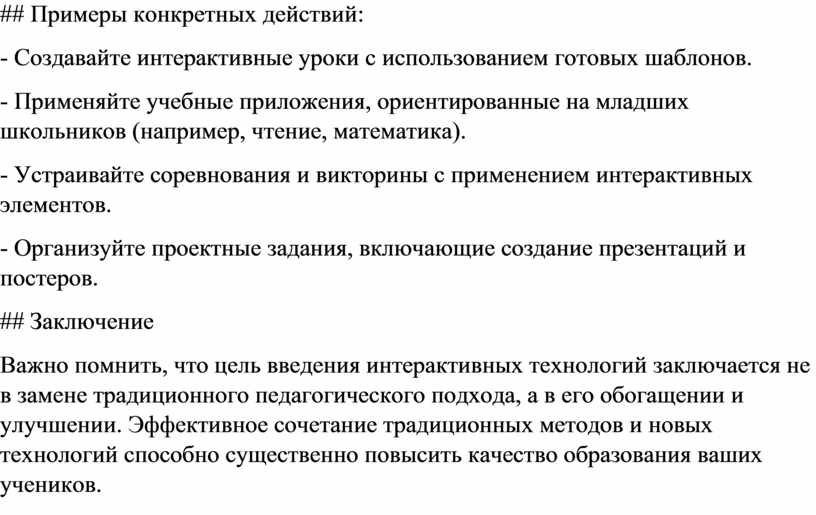 ## Примеры конкретных действий:

- Создавайте интерактивные уроки с использованием готовых шаблонов.

- Применяйте учебные приложения, ориентированные на младших школьников (например, чтение, математика).

- Устраивайте соревнования и викторины с применением интерактивных элементов.

- Организуйте проектные задания, включающие создание презентаций и постеров.

## Заключение

Важно помнить, что цель введения интерактивных технологий заключается не в замене традиционного педагогического подхода, а в его обогащении и улучшении. Эффективное сочетание традиционных методов и новых технологий способно существенно повысить качество образования ваших учеников.